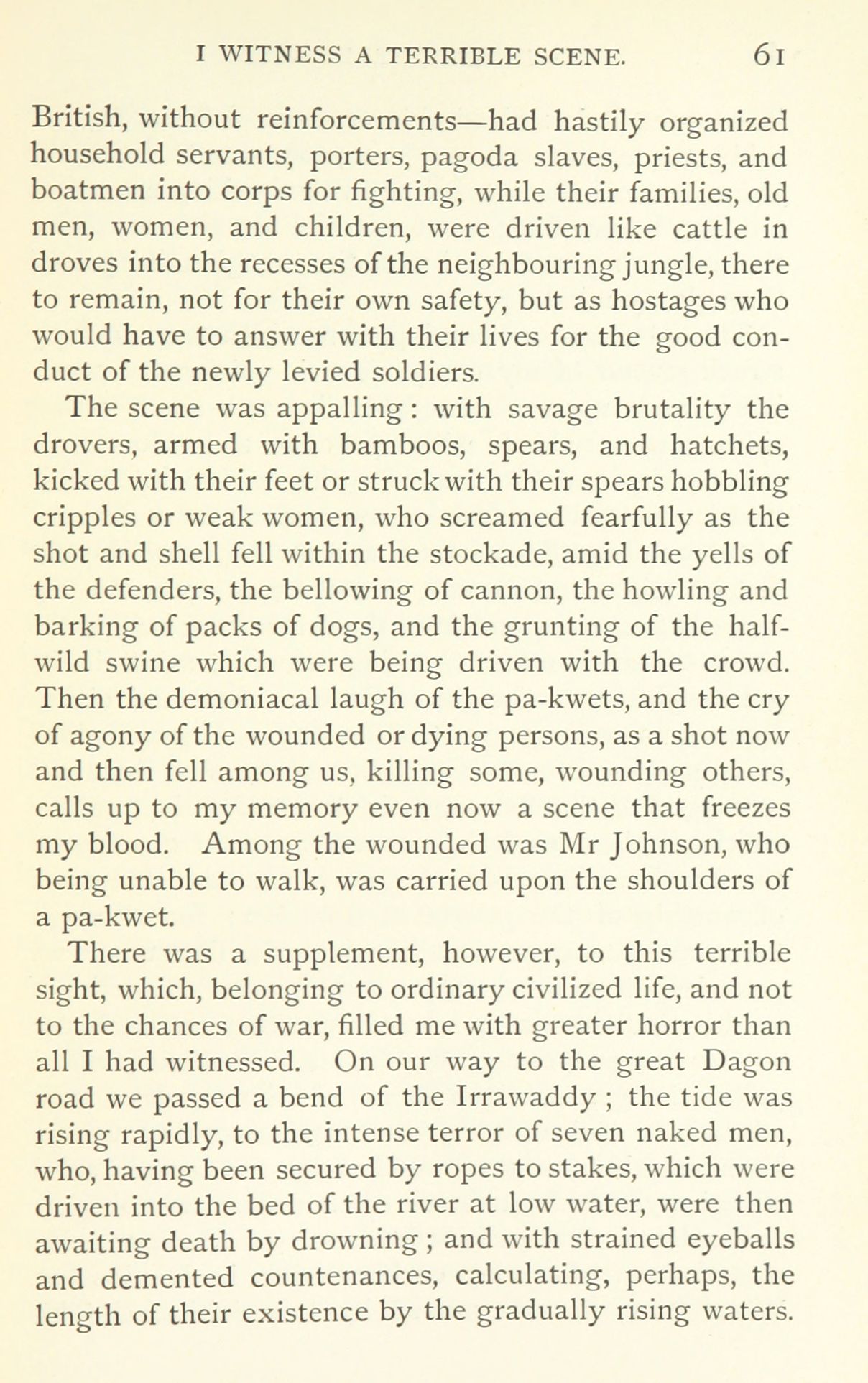 I WITNESS A TERRIBLE SCENE. 61

British, without reinforcements—had hastily organized household servants, porters, pagoda slaves, priests, and boatmen into corps for fighting, while their families, old men, women, and children, were driven like cattle in droves into the recesses of the neighbouring jungle, there to remain, not for their own safety, but as hostages who would have to answer with their lives for the good conduct of the newly levied soldiers.

The scene was appalling: with savage brutality the drovers, armed with bamboos, spears, and hatchets, kicked with their feet or struck with their spears hobbling cripples or weak women, who screamed fearfully as the shot and shell fell within the stockade, amid the yells of the defenders, the bellowing of cannon, the howling and barking of packs of dogs, and the grunting of the half-wild swine which were being driven with the crowd. Then the demoniacal laugh of the pa-kwets, and the cry of agony of the wounded or dying persons, as a shot now and then fell among us, killing some, wounding others, calls up to my memory even now a scene that freezes my blood. Among the wounded was Mr Johnson, who being unable to walk, was carried upon the shoulders of a pa-kwet.

There was a supplement, however, to this terrible sight, which, belonging to ordinary civilized life, and not to the chances of war, filled me with greater horror than all I had witnessed. On our way to the great Dagon road we passed a bend of the Irrawaddy ; the tide was rising rapidly, to the intense terror of seven naked men, who, having been secured by ropes to stakes, which were driven into the bed of the river at low water, were then awaiting death by drowning ; and with strained eyeballs and demented countenances, calculating, perhaps, the length of their existence by the gradually rising waters.